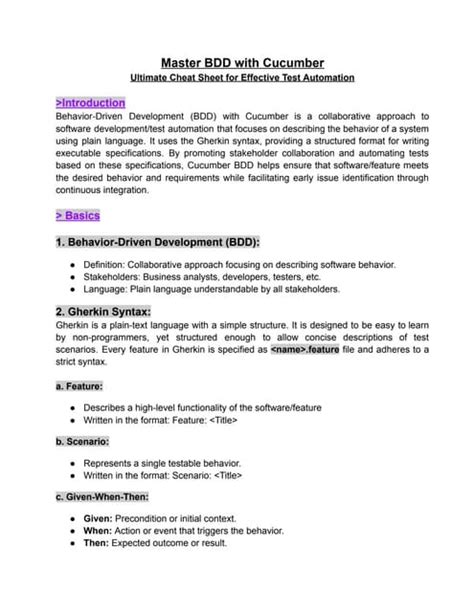 Master BDD with Cucumber
Ultimate Cheat Sheet for Effective Test Automation

>Introduction
Behavior-Driven Development (BDD) with Cucumber is a collaborative approach to software development/test automation that focuses on describing the behavior of a system using plain language. It uses the Gherkin syntax, providing a structured format for writing executable specifications. By promoting stakeholder collaboration and automating tests based on these specifications, Cucumber BDD helps ensure that software/feature meets the desired behavior and requirements while facilitating early issue identification through continuous integration.

> Basics

1. Behavior-Driven Development (BDD):

- Definition: Collaborative approach focusing on describing software behavior.
- Stakeholders: Business analysts, developers, testers, etc.
- Language: Plain language understandable by all stakeholders.

2. Gherkin Syntax:
Gherkin is a plain-text language with a simple structure. It is designed to be easy to learn by non-programmers, yet structured enough to allow concise descriptions of test scenarios. Every feature in Gherkin is specified as <name>.feature file and adheres to a strict syntax.

a. Feature:

- Describes a high-level functionality of the software/feature
- Written in the format: Feature: <Title>

b. Scenario:

- Represents a single testable behavior.
- Written in the format: Scenario: <Title>

c. Given-When-Then:

- Given: Precondition or initial context.
- When: Action or event that triggers the behavior.
- Then: Expected outcome or result.